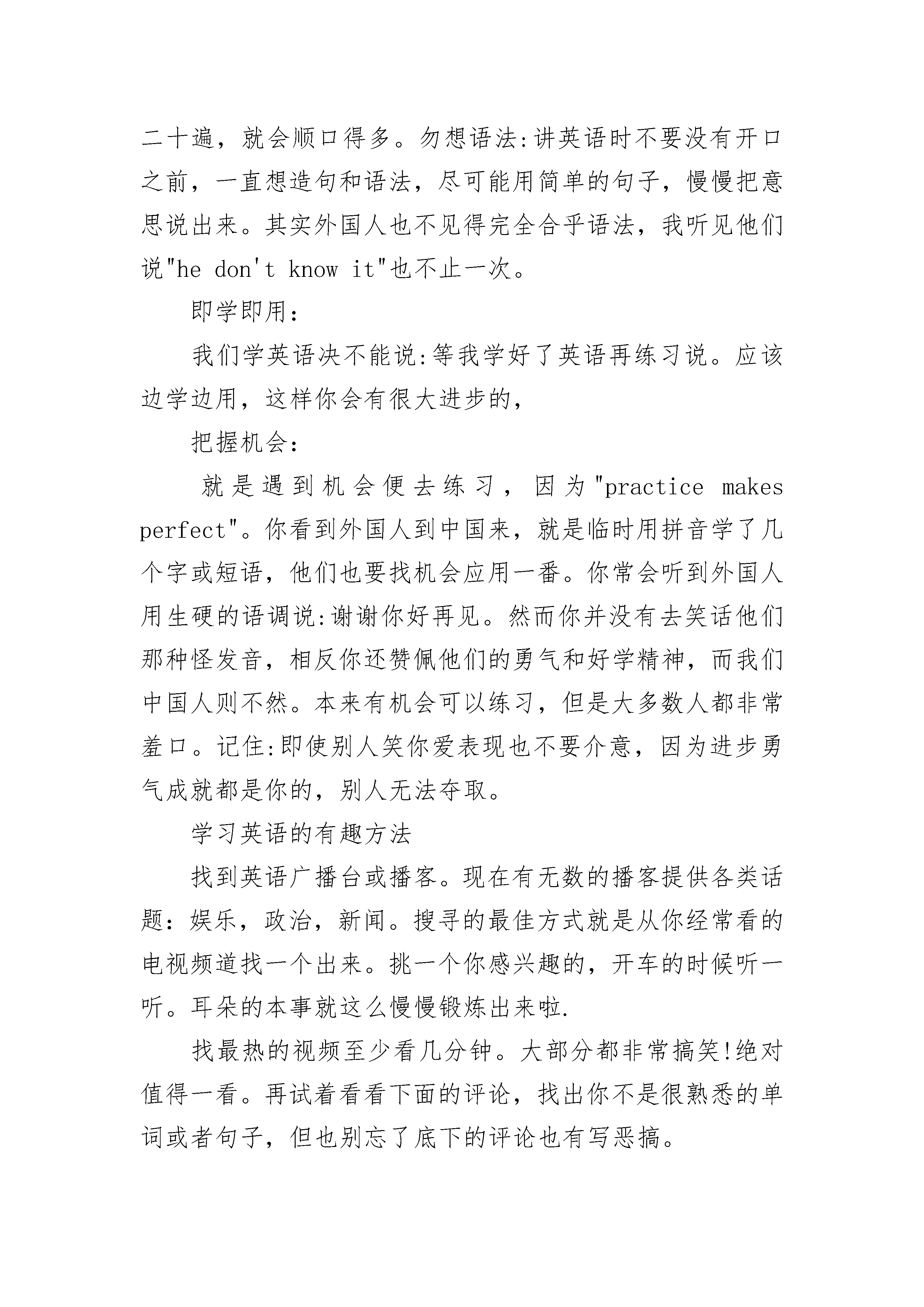 二十遍，就会顺口得多。勿想语法:讲英语时不要没有开口之前，一直想造句和语法，尽可能用简单的句子，慢慢把意思说出来。其实外国人也不见得完全合乎语法，我听见他们说"he don't know it"也不止一次。

即学即用:

我们学英语决不能说:等我学好了英语再练习说。应该边学边用，这样你会有很大进步的，

把握机会:

就是遇到机会便去练习，因为"practice makes perfect"。你看到外国人到中国来，就是临时用拼音学了几个字或短语，他们也要找机会应用一番。你常会听到外国人用生硬的语调说:谢谢你好再见。然而你并没有去笑话他们那种怪发音，相反你还赞佩他们的勇气和好学精神，而我们中国人则不然。本来有机会可以练习，但是大多数人都非常羞口。记住:即使别人笑你爱表现也不要介意，因为进步勇气成就都是你的，别人无法夺取。

学习英语的有趣方法

找到英语广播台或播客。现在有无数的播客提供各类话题：娱乐，政治，新闻。搜寻的最佳方式就是从你经常看的电视频道找一个出来。挑一个你感兴趣的，开车的时候听一听。耳朵的本事就这么慢慢锻炼出来啦.

找最热的视频至少看几分钟。大部分都非常搞笑!绝对值得一看。再试着看看下面的评论，找出你不是很熟悉的单词或者句子，但也别忘了底下的评论也有写恶搞。